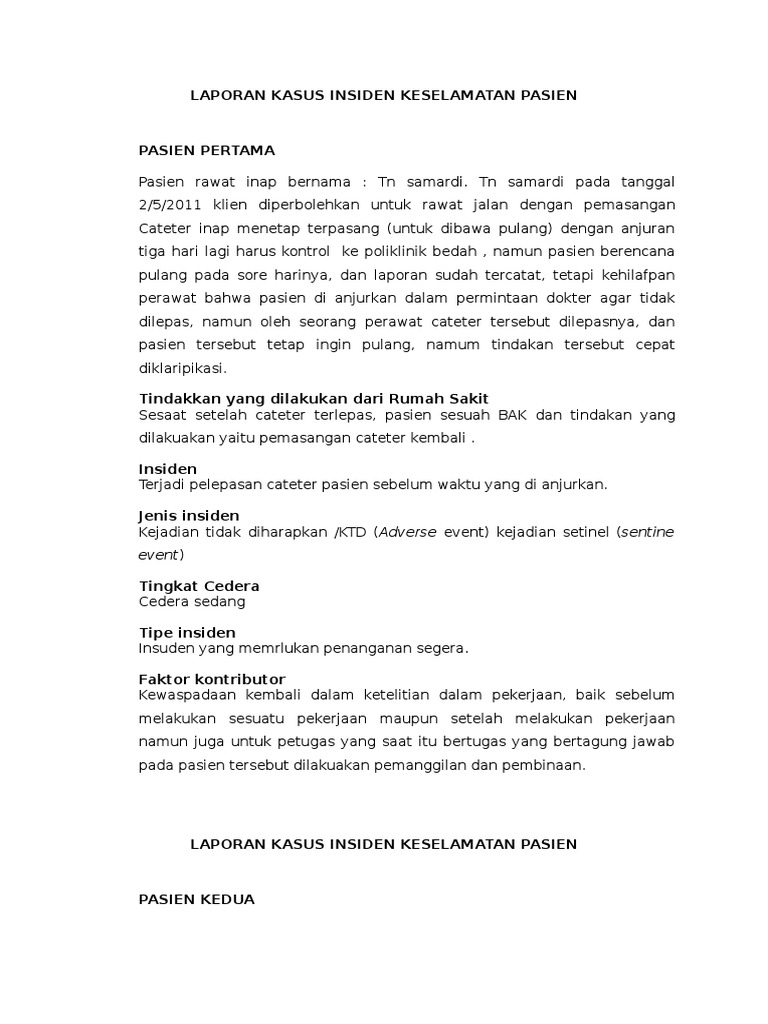 LAPORAN KASUS INSIDEN KESELAMATAN PASIEN

PASIEN PERTAMA

Pasien rawat inap bernama : Tn samardi. Tn samardi pada tanggal 2/5/2011 klien diperbolehkan untuk rawat jalan dengan pemasangan Cateter inap menetap terpasang (untuk dibawa pulang) dengan anjuran tiga hari lagi harus kontrol ke poliklinik bedah , namun pasien berencana pulang pada sore harinya, dan laporan sudah tercatat, tetapi kehilafpan perawat bahwa pasien di anjurkan dalam permintaan dokter agar tidak dilepas, namun oleh seorang perawat cateter tersebut dilepasnya, dan pasien tersebut tetap ingin pulang, namum tindakan tersebut cepat diklaripikasi.

Tindakkan yang dilakukan dari Rumah Sakit
Sesaat setelah cateter terlepas, pasien sesuah BAK dan tindakan yang dilakuakan yaitu pemasangan cateter kembali .

Insiden
Terjadi pelepasan cateter pasien sebelum waktu yang di anjurkan.

Jenis insiden
Kejadian tidak diharapkan /KTD (Adverse event) kejadian setinel (sentine event)

Tingkat Cedera
Cedera sedang

Tipe insiden
Insuden yang memrlukan penanganan segera.

Faktor kontributor
Kewaspadaan kembali dalam ketelitian dalam pekerjaan, baik sebelum melakukan sesuatu pekerjaan maupun setelah melakukan pekerjaan namun juga untuk petugas yang saat itu bertugas yang bertagung jawab pada pasien tersebut dilakuakan pemanggilan dan pembinaan.

LAPORAN KASUS INSIDEN KESELAMATAN PASIEN

PASIEN KEDUA